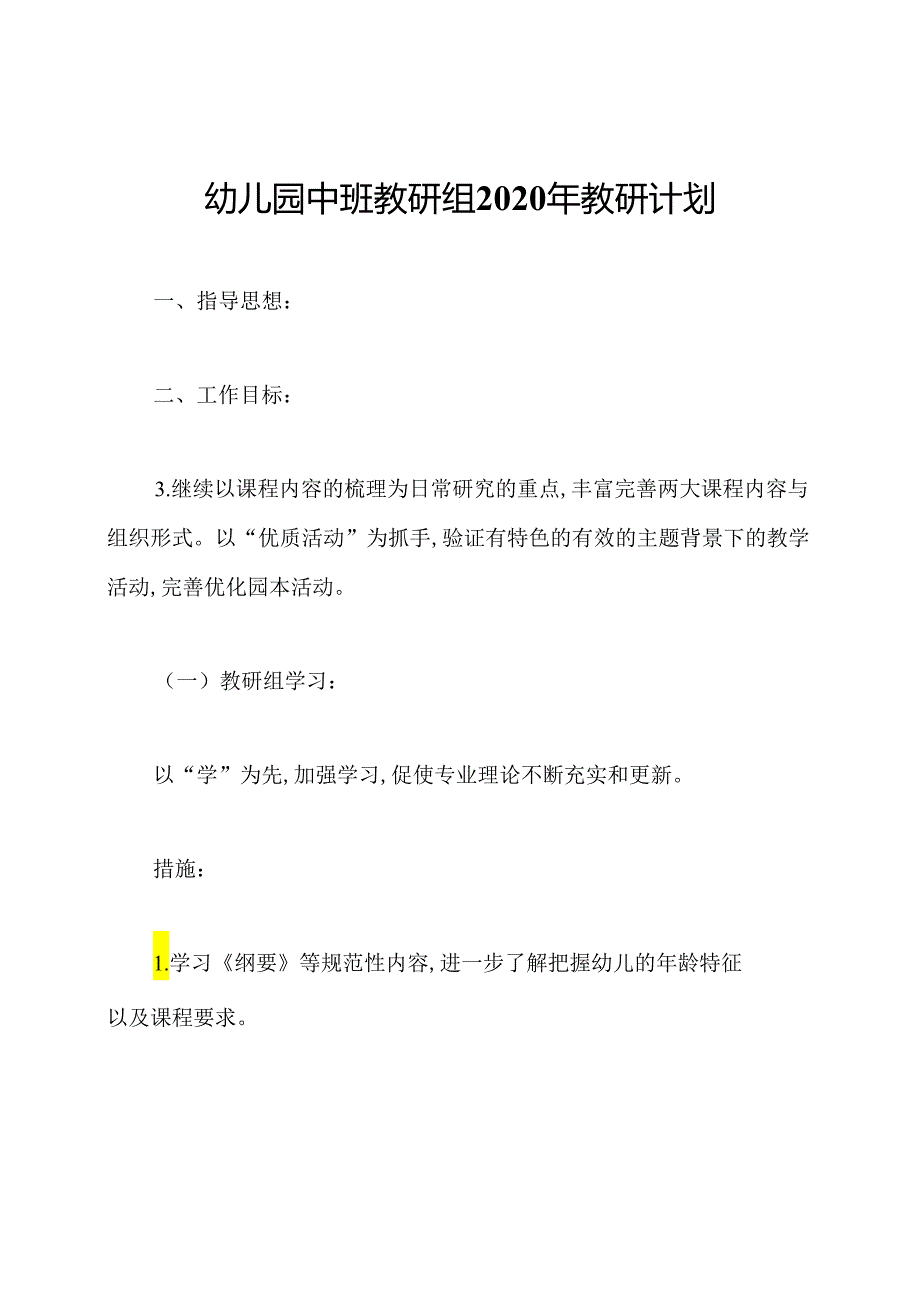 幼儿园中班教研组2020年教研计划

一、指导思想：

二、工作目标：

3.继续以课程内容的梳理为日常研究的重点,丰富完善两大课程内容与组织形式。以“优质活动”为抓手,验证有特色的有效的主题背景下的教学活动,完善优化园本活动。

（一）教研组学习：

以“学”为先,加强学习,促使专业理论不断充实和更新。

措施：

1.学习《纲要》等规范性内容,进一步了解把握幼儿的年龄特征以及课程要求。